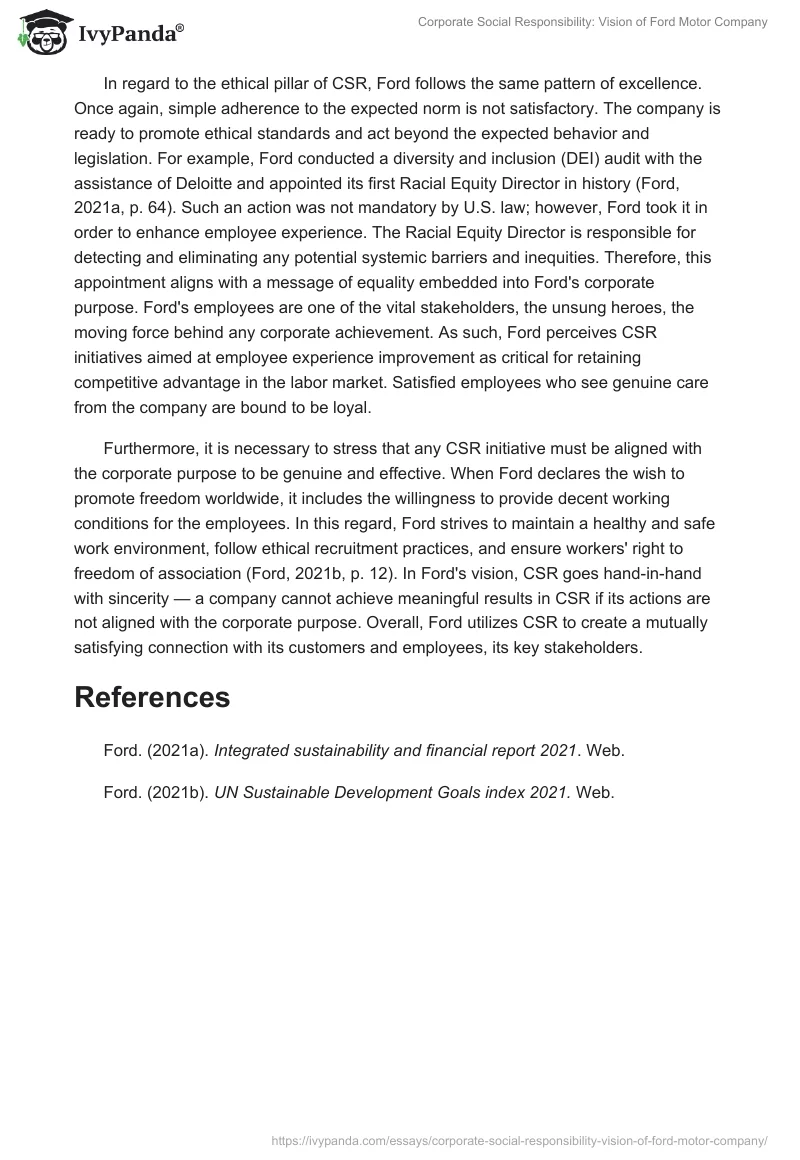 IvyPanda®

Corporate Social Responsibility: Vision of Ford Motor Company

In regard to the ethical pillar of CSR, Ford follows the same pattern of excellence. Once again, simple adherence to the expected norm is not satisfactory. The company is ready to promote ethical standards and act beyond the expected behavior and legislation. For example, Ford conducted a diversity and inclusion (DEI) audit with the assistance of Deloitte and appointed its first Racial Equity Director in history (Ford, 2021a, p. 64). Such an action was not mandatory by U.S. law; however, Ford took it in order to enhance employee experience. The Racial Equity Director is responsible for detecting and eliminating any potential systemic barriers and inequities. Therefore, this appointment aligns with a message of equality embedded into Ford's corporate purpose. Ford's employees are one of the vital stakeholders, the unsung heroes, the moving force behind any corporate achievement. As such, Ford perceives CSR initiatives aimed at employee experience improvement as critical for retaining competitive advantage in the labor market. Satisfied employees who see genuine care from the company are bound to be loyal.

Furthermore, it is necessary to stress that any CSR initiative must be aligned with the corporate purpose to be genuine and effective. When Ford declares the wish to promote freedom worldwide, it includes the willingness to provide decent working conditions for the employees. In this regard, Ford strives to maintain a healthy and safe work environment, follow ethical recruitment practices, and ensure workers' right to freedom of association (Ford, 2021b, p. 12). In Ford's vision, CSR goes hand-in-hand with sincerity — a company cannot achieve meaningful results in CSR if its actions are not aligned with the corporate purpose. Overall, Ford utilizes CSR to create a mutually satisfying connection with its customers and employees, its key stakeholders.

References

Ford. (2021a). Integrated sustainability and financial report 2021. Web.

Ford. (2021b). UN Sustainable Development Goals index 2021. Web.

https://ivypanda.com/essays/corporate-social-responsibility-vision-of-ford-motor-company/